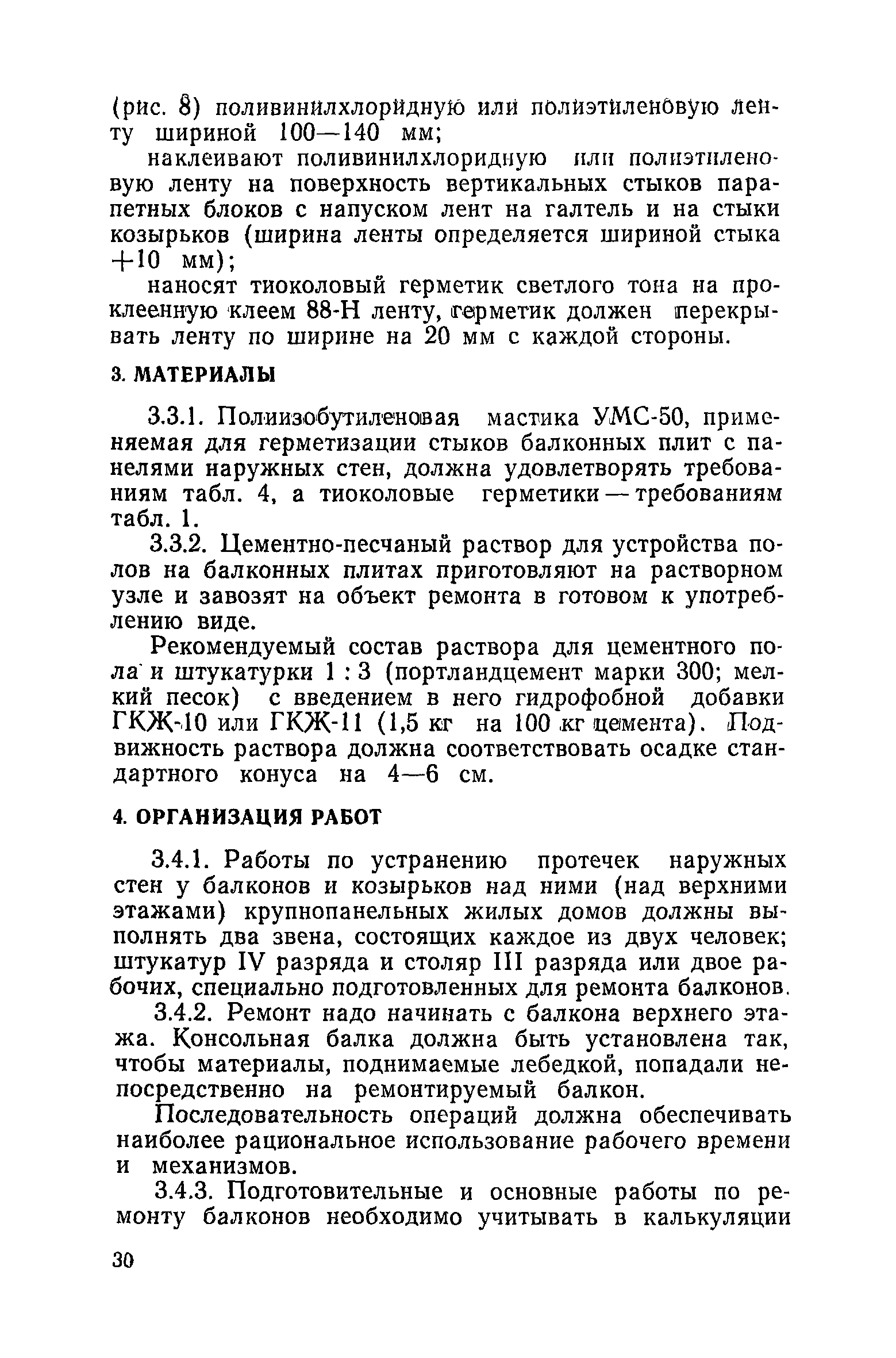 (рис. 8) поливинилхлоридную или полиэтиленовую ленту шириной 100—140 мм;

наклеивают поливинилхлоридную или полиэтиленовую ленту на поверхность вертикальных стыков парапетных блоков с напуском лент на галтель и на стыки козырьков (ширина ленты определяется шириной стыка +10 мм);

наносят тиоколовый герметик светлого тона на проклеенную клеем 88-Н ленту, герметик должен перекрывать ленту по ширине на 20 мм с каждой стороны.

3. МАТЕРИАЛЫ

3.3.1. Полиизобутиленовая мастика УМС-50, применяемая для герметизации стыков балконных плит с панелями наружных стен, должна удовлетворять требованиям табл. 4, а тиоколовые герметики — требованиям табл. 1.

3.3.2. Цементно-песчаный раствор для устройства полов на балконных плитах приготовляют на растворном узле и завозят на объект ремонта в готовом к употреблению виде.

Рекомендуемый состав раствора для цементного пола и штукатурки 1 : 3 (портландцемент марки 300; мелкий песок) с введением в него гидрофобной добавки ГКЖ-10 или ГКЖ-11 (1,5 кг на 100 кг цемента). Подвижность раствора должна соответствовать осадке стандартного конуса на 4—6 см.

4. ОРГАНИЗАЦИЯ РАБОТ

3.4.1. Работы по устранению протечек наружных стен у балконов и козырьков над ними (над верхними этажами) крупнопанельных жилых домов должны выполнять два звена, состоящих каждое из двух человек; штукатур IV разряда и столяр III разряда или двое рабочих, специально подготовленных для ремонта балконов.

3.4.2. Ремонт надо начинать с балкона верхнего этажа. Консольная балка должна быть установлена так, чтобы материалы, поднимаемые лебедкой, попадали непосредственно на ремонтируемый балкон.

Последовательность операций должна обеспечивать наиболее рациональное использование рабочего времени и механизмов.

3.4.3. Подготовительные и основные работы по ремонту балконов необходимо учитывать в калькуляции

30